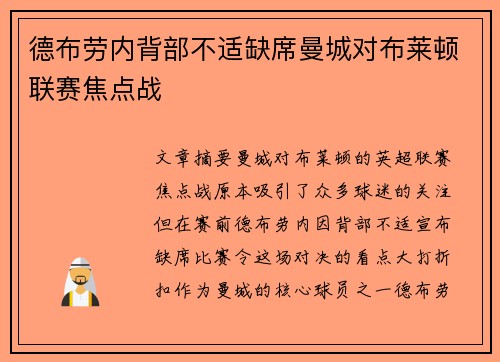 德布劳内背部不适缺席曼城对布莱顿联赛焦点战

文章摘要曼城对布莱顿的英超联赛焦点战原本吸引了众多球迷的关注但在赛前德布劳内因背部不适宣布缺席比赛令这场对决的看点大打折扣作为曼城的核心球员之一德布劳